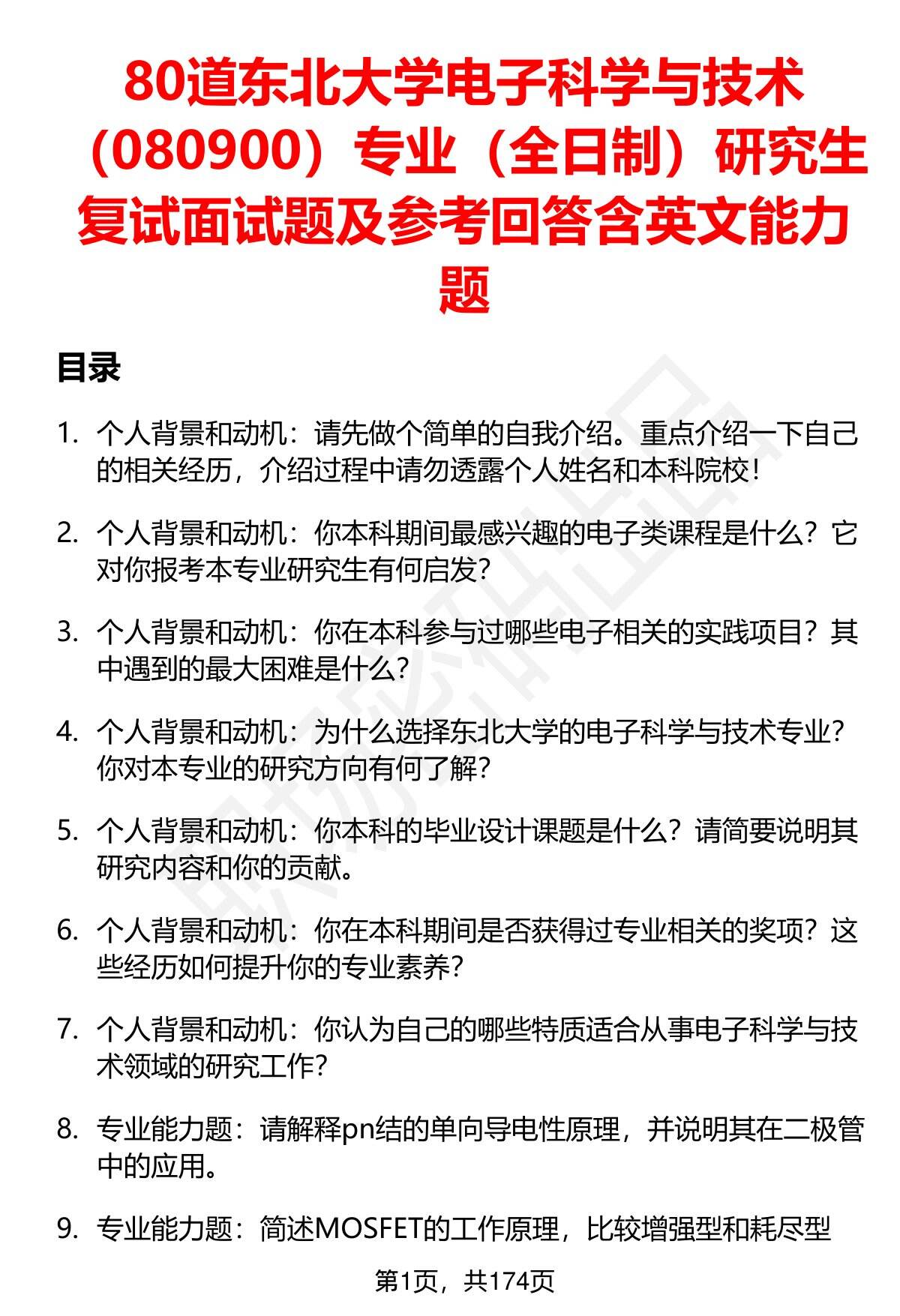 80道东北大学电子科学与技术（080900）专业（全日制）研究生复试面试题及参考回答含英文能力题

目录

1. 个人背景和动机：请先做个简单的自我介绍。重点介绍一下自己的相关经历，介绍过程中请勿透露个人姓名和本科院校！

2. 个人背景和动机：你本科期间最感兴趣的电子类课程是什么？它对你报考本专业研究生有何启发？

3. 个人背景和动机：你在本科参与过哪些电子相关的实践项目？其中遇到的最大困难是什么？

4. 个人背景和动机：为什么选择东北大学的电子科学与技术专业？你对本专业的研究方向有何了解？

5. 个人背景和动机：你本科的毕业设计课题是什么？请简要说明其研究内容和你的贡献。

6. 个人背景和动机：你在本科期间是否获得过专业相关的奖项？这些经历如何提升你的专业素养？

7. 个人背景和动机：你认为自己的哪些特质适合从事电子科学与技术领域的研究工作？

8. 专业能力题：请解释pn结的单向导电性原理，并说明其在二极管中的应用。

9. 专业能力题：简述MOSFET的工作原理，比较增强型和耗尽型

第1页，共174页